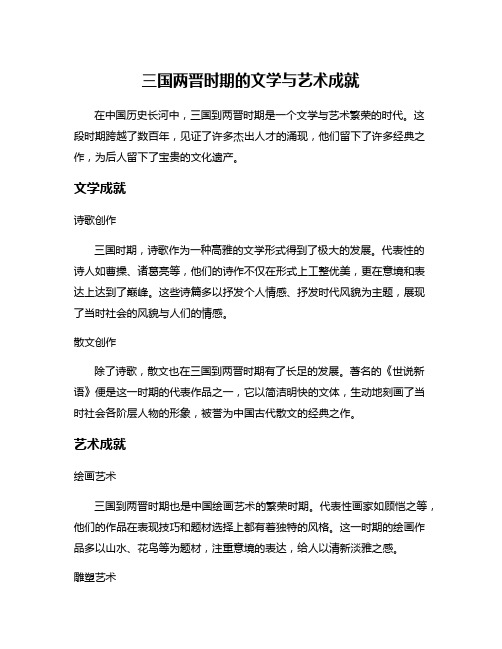 三国两晋时期的文学与艺术成就

在中国历史长河中，三国到两晋时期是一个文学与艺术繁荣的时代。这段时期跨越了数百年，见证了许多杰出人才的涌现，他们留下了许多经典之作，为后人留下了宝贵的文化遗产。

文学成就

诗歌创作

三国时期，诗歌作为一种高雅的文学形式得到了极大的发展。代表性的诗人如曹操、诸葛亮等，他们的诗作不仅在形式上工整优美，更在意境和表达上达到了巅峰。这些诗篇多以抒发个人情感、抒发时代风貌为主题，展现了当时社会的风貌与人们的情感。

散文创作

除了诗歌，散文也在三国到两晋时期有了长足的发展。著名的《世说新语》便是这一时期的代表作品之一，它以简洁明快的文体，生动地刻画了当时社会各阶层人物的形象，被誉为中国古代散文的经典之作。

艺术成就

绘画艺术

三国到两晋时期也是中国绘画艺术的繁荣时期。代表性画家如顾恺之等，他们的作品在表现技巧和题材选择上都有着独特的风格。这一时期的绘画作品多以山水、花鸟等为题材，注重意境的表达，给人以清新淡雅之感。

雕塑艺术